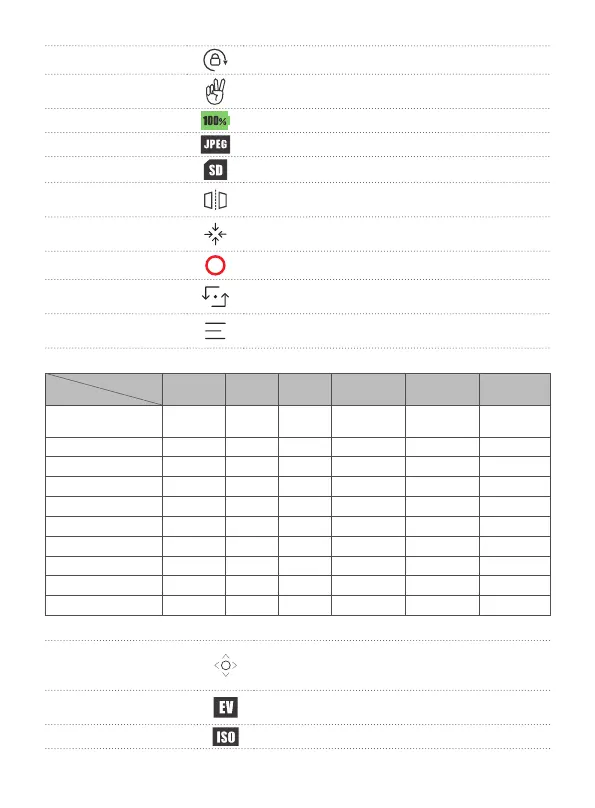 100%

JPEG

SD

EV

ISO